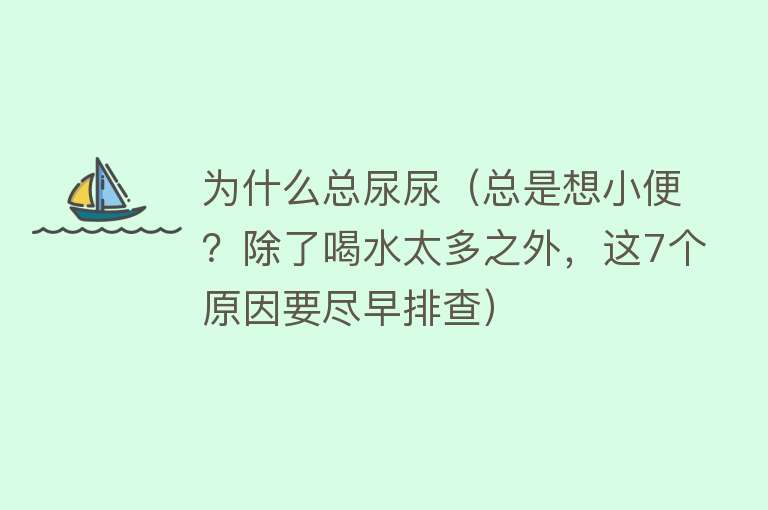 为什么总尿尿（总是想小便？除了喝水太多之外，这7个原因要尽早排查）